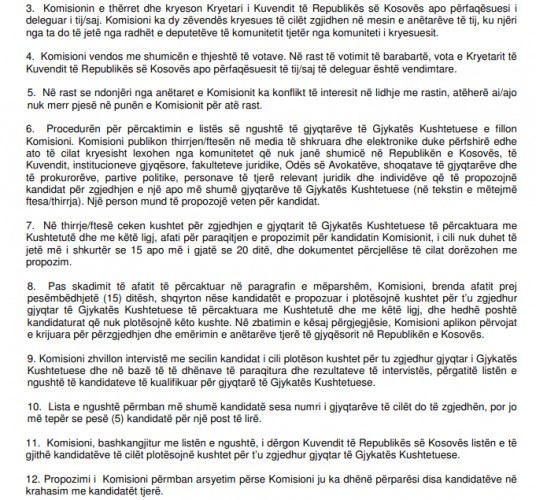 3. Komisionin e thërret dhe kryeson Kryetari i Kuvendit të Republikës së Kosovës apo përfaqësuesi i deleguar i tij/saj. Komisioni ka dy zëvendës kryesues të cilët zgjidhen në mesin e anëtarëve të tij, ku njëri nga ta do të jetë nga radhët e deputetëve të komunitetit tjetër nga komuniteti i kryesuesit.

4. Komisioni vendos me shumicën e thjeshtë të votave. Në rast të votimit të barabartë, vota e Kryetarit të Kuvendit të Republikës së Kosovës apo përfaqësuesit të tij/saj të deleguar është vendimtare.

5. Në rast se ndonjëri nga anëtaret e Komisionit ka konflikt të interesit në lidhje me rastin, atëherë ai/ajo nuk merr pjesë në punën e Komisionit për atë rast.

6. Procedurën për përcaktimin e listës së ngushtë të gjyqtarëve të Gjykatës Kushtetuese e fillon Komisioni. Komisioni publikon thirrjen/ftesën në media të shkruara dhe elektronike duke përfshirë edhe ato të cilat kryesisht lexohen nga komunitetet që nuk janë shumicë në Republikën e Kosovës, të Kuvendit, institucioneve gjyqësore, fakulteteve juridike, Odës së Avokatëve, shoqatave të gjyqtarëve dhe të prokurorëve, partive politike, personave të tjerë relevant juridik dhe individëve që të propozojnë kandidat për zgjedhjen e një apo më shumë gjyqtarëve të Gjykatës Kushtetuese (në tekstin e mëtejmë ftesa/thirrja). Një person mund të propozojë veten për kandidat.

7. Në thirrje/ftesë ceken kushtet për zgjedhjen e gjyqtarit të Gjykatës Kushtetuese të përcaktuara me Kushtetutë dhe me këtë ligj, afati për paraqitjen e propozimit për kandidatin Komisionit, i cili nuk duhet të jetë më i shkurtër se 15 apo më i gjatë se 20 ditë, dhe dokumentet përcjellëse të cilat dorëzohen me propozim.

8. Pas skadimit të afatit të përcaktuar në paragrafin e mëparshëm, Komisioni, brenda afatit prej pesëmbëdhjetë (15) ditësh, shqyrton nëse kandidatët e propozuar i plotësojnë kushtet për t'u zgjedhur gjyqtar të Gjykatës Kushtetuese të përcaktuara me Kushtetutë dhe me këtë ligj, dhe hedhë poshtë kandidaturat që nuk plotësojnë këto kushte. Në zbatimin e kësaj përgjegjësie, Komisioni aplikon përvojat e krijuara për përzgjedhjen dhe emërimin e anëtarëve tjerë të gjyqësorit në Republikën e Kosovës.

9. Komisioni zhvillon intervistë me secilin kandidat i cili plotëson kushtet për tu zgjedhur gjyqtar i Gjykatës Kushtetuese dhe në bazë të të dhënave të paraqitura dhe rezultateve të intervistës, përgatitë listën e ngushtë të kandidateve të kualifikuar për gjyqtarë të Gjykatës Kushtetuese.

10. Lista e ngushtë përmban më shumë kandidatë sesa numri i gjyqtarëve të cilët do të zgjedhën, por jo më tepër se pesë (5) kandidatë për një post të lirë.

11. Komisioni, bashkangjitur me listën e ngushtë, i dërgon Kuvendit të Republikës së Kosovës listën e të gjithë kandidatëve të cilët plotësojnë kushtet për t'u zgjedhur gjyqtar të Gjykatës Kushtetuese.

12. Propozimi i Komisioni përmban arsyetim përse Komisioni ju ka dhënë përparësi disa kandidatëve në krahasim me kandidatët tjerë.